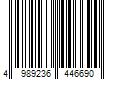 4 989236 446690